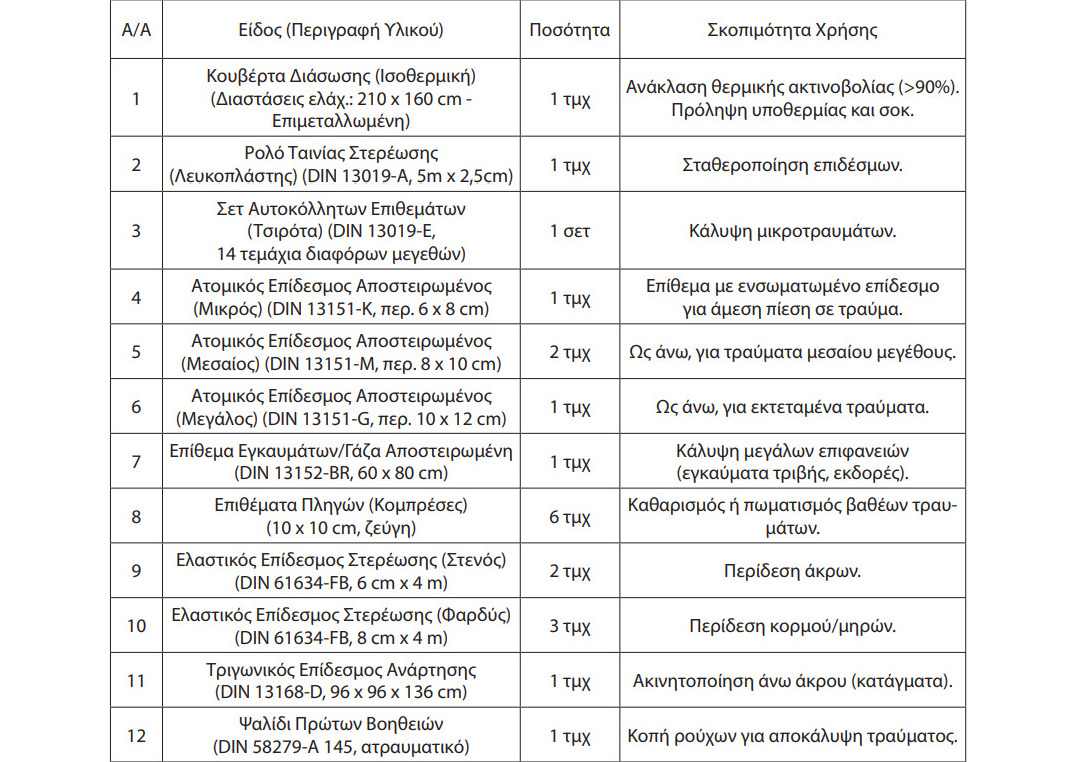 | Α/Α | Είδος (Περιγραφή Υλικού) | Ποσότητα | Σκοπιμότητα Χρήσης |
|---|---|---|---|
| 1 | Κουβέρτα Διάσωσης (Ισοθερμική) (Διαστάσεις ελάχ.: 210 x 160 cm - Επιμεταλλωμένη) | 1 τμχ | Ανάκλαση θερμικής ακτινοβολίας (>90%). Πρόληψη υποθερμίας και σοκ. |
| 2 | Ρολό Ταινίας Στερέωσης (Λευκοπλάστης) (DIN 13019-A, 5m x 2,5cm) | 1 τμχ | Σταθεροποίηση επιδέσμων. |
| 3 | Σετ Αυτοκόλλητων Επιθεμάτων (Τσιρότα) (DIN 13019-E, 14 τεμάχια διαφόρων μεγεθών) | 1 σετ | Κάλυψη μικροτραυμάτων. |
| 4 | Ατομικός Επίδεσμος Αποστειρωμένος (Μικρός) (DIN 13151-K, περ. 6 x 8 cm) | 1 τμχ | Επίθεμα με ενσωματωμένο επίδεσμο για άμεση πίεση σε τραύμα. |
| 5 | Ατομικός Επίδεσμος Αποστειρωμένος (Μεσαίος) (DIN 13151-M, περ. 8 x 10 cm) | 2 τμχ | Ως άνω, για τραύματα μεσαίου μεγέθους. |
| 6 | Ατομικός Επίδεσμος Αποστειρωμένος (Μεγάλος) (DIN 13151-G, περ. 10 x 12 cm) | 1 τμχ | Ως άνω, για εκτεταμένα τραύματα. |
| 7 | Επίθεμα Εγκαυμάτων/Γάζα Αποστειρωμένη (DIN 13152-BR, 60 x 80 cm) | 1 τμχ | Κάλυψη μεγάλων επιφανειών (εγκαύματα τριβής, εκδορές). |
| 8 | Επιθέματα Πληγών (Κομπρέσες) (10 x 10 cm, ζεύγη) | 6 τμχ | Καθαρισμός ή πωματισμός βαθέων τραυμάτων. |
| 9 | Ελαστικός Επίδεσμος Στερέωσης (Στενός) (DIN 61634-FB, 6 cm x 4 m) | 2 τμχ | Περίδεση άκρων. |
| 10 | Ελαστικός Επίδεσμος Στερέωσης (Φαρδύς) (DIN 61634-FB, 8 cm x 4 m) | 3 τμχ | Περίδεση κορμού/μηρών. |
| 11 | Τριγωνικός Επίδεσμος Ανάρτησης (DIN 13168-D, 96 x 96 x 136 cm) | 1 τμχ | Ακινητοποίηση άνω άκρου (κατάγματα). |
| 12 | Ψαλίδι Πρώτων Βοηθειών (DIN 58279-A 145, ατραυματικό) | 1 τμχ | Κοπή ρούχων για αποκάλυψη τραύματος. |